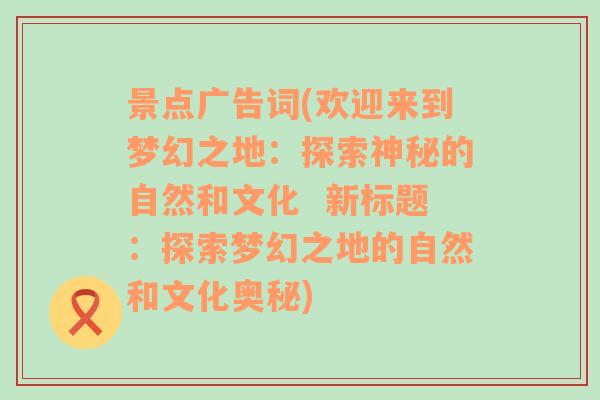 景点广告词(欢迎来到梦幻之地：探索神秘的自然和文化 新标题：探索梦幻之地的自然和文化奥秘)